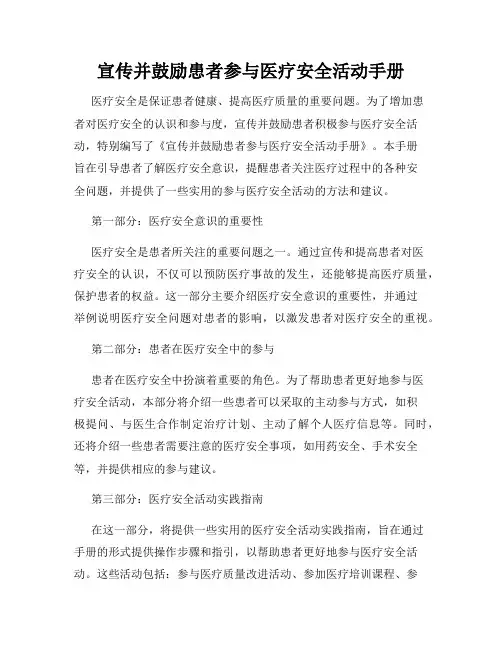 宣传并鼓励患者参与医疗安全活动手册

医疗安全是保证患者健康、提高医疗质量的重要问题。为了增加患者对医疗安全的认识和参与度，宣传并鼓励患者积极参与医疗安全活动，特别编写了《宣传并鼓励患者参与医疗安全活动手册》。本手册旨在引导患者了解医疗安全意识，提醒患者关注医疗过程中的各种安全问题，并提供了一些实用的参与医疗安全活动的方法和建议。

第一部分：医疗安全意识的重要性

医疗安全是患者所关注的重要问题之一。通过宣传和提高患者对医疗安全的认识，不仅可以预防医疗事故的发生，还能够提高医疗质量，保护患者的权益。这一部分主要介绍医疗安全意识的重要性，并通过举例说明医疗安全问题对患者的影响，以激发患者对医疗安全的重视。

第二部分：患者在医疗安全中的参与

患者在医疗安全中扮演着重要的角色。为了帮助患者更好地参与医疗安全活动，本部分将介绍一些患者可以采取的主动参与方式，如积极提问、与医生合作制定治疗计划、主动了解个人医疗信息等。同时，还将介绍一些患者需要注意的医疗安全事项，如用药安全、手术安全等，并提供相应的参与建议。

第三部分：医疗安全活动实践指南

在这一部分，将提供一些实用的医疗安全活动实践指南，旨在通过手册的形式提供操作步骤和指引，以帮助患者更好地参与医疗安全活动。这些活动包括：参与医疗质量改进活动、参加医疗培训课程、参